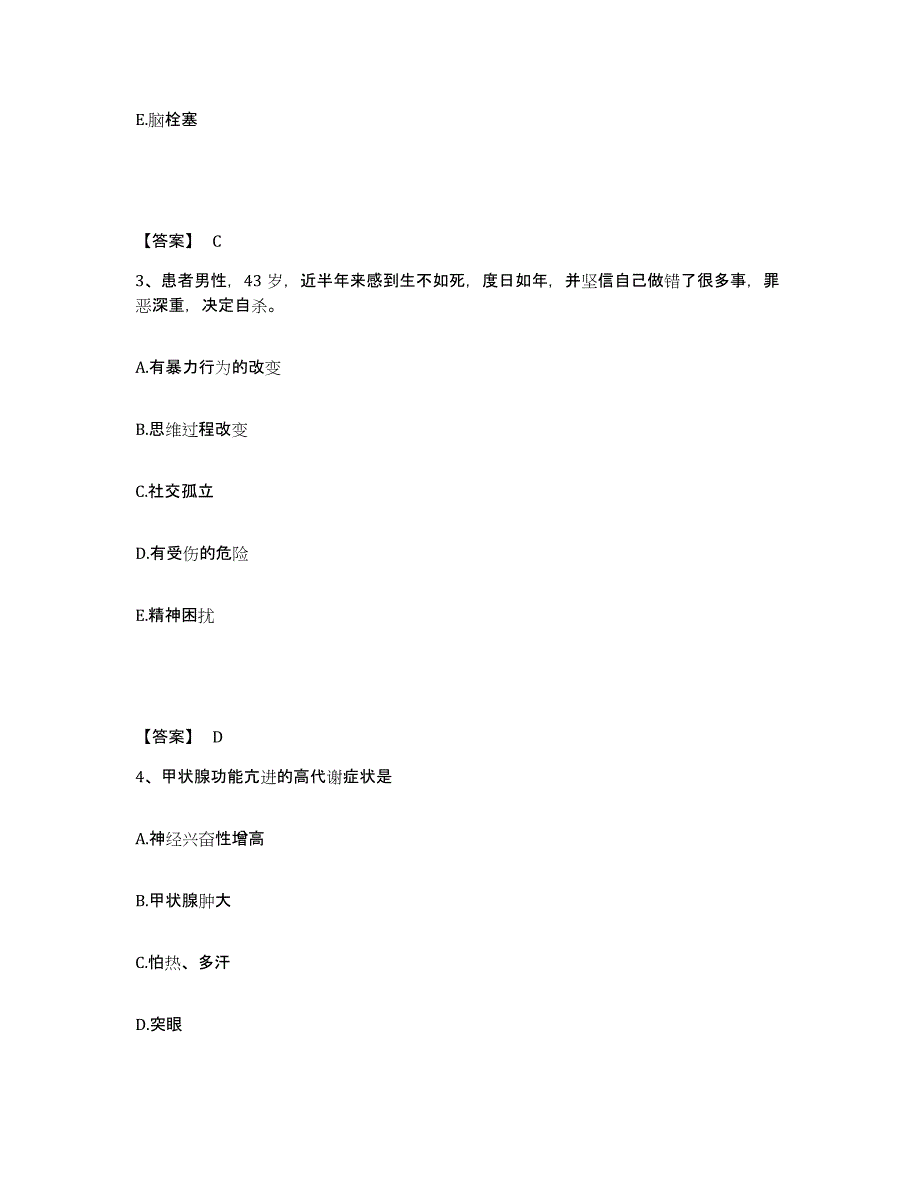 E.脑栓塞

【答案】 C

3、患者男性，43 岁，近半年来感到生不如死，度日如年，并坚信自己做错了很多事，罪恶深重，决定自杀。

A.有暴力行为的改变

B.思维过程改变

C.社交孤立

D.有受伤的危险

E.精神困扰

【答案】 D

4、甲状腺功能亢进的高代谢症状是

A.神经兴奋性增高

B.甲状腺肿大

C.怕热、多汗

D.突眼